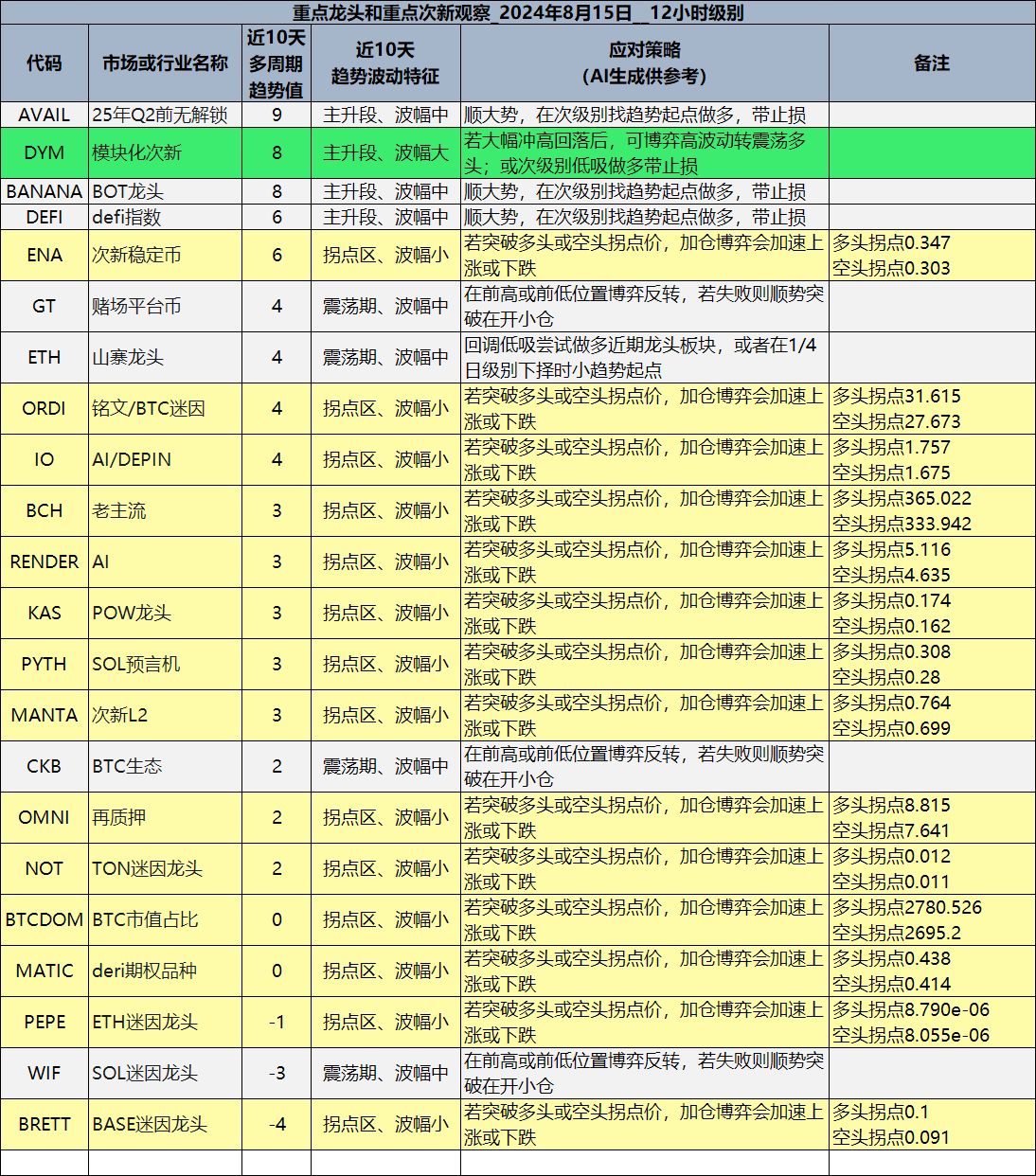 重点龙头和重点次新观察_2024年8月15日__12小时级别

| 代码 | 市场或行业名称 | 近10天多周期趋势值 | 近10天趋势波动特征 | 应对策略（AI生成供参考） | 备注 |
|---|---|---|---|---|---|
| AVAIL | 25年Q2前无解锁 | 9 | 主升段、波幅中 | 顺大势，在次级别找趋势起点做多，带止损 | |
| DYM | 模块化次新 | 8 | 主升段、波幅大 | 若大幅冲高回落后，可博弈高波动转震荡多头；或次级别低吸做多带止损 | |
| BANANA | BOT龙头 | 8 | 主升段、波幅中 | 顺大势，在次级别找趋势起点做多，带止损 | |
| DEFI | defi指数 | 6 | 主升段、波幅中 | 顺大势，在次级别找趋势起点做多，带止损 | |
| ENA | 次新稳定币 | 6 | 拐点区、波幅小 | 若突破多头或空头拐点价，加仓博弈会加速上涨或下跌 | 多头拐点0.347 空头拐点0.303 |
| GT | 赌场平台币 | 4 | 震荡期、波幅中 | 在前高或前低位置博弈反转，若失败则顺势突破在开小仓 | |
| ETH | 山寨龙头 | 4 | 震荡期、波幅中 | 回调低吸尝试做多近期龙头板块，或者在1/4日级别下择时小趋势起点 | |
| ORDI | 铭文/BTC迷因 | 4 | 拐点区、波幅小 | 若突破多头或空头拐点价，加仓博弈会加速上涨或下跌 | 多头拐点31.615 空头拐点27.673 |
| IO | AI/DEPIN | 4 | 拐点区、波幅小 | 若突破多头或空头拐点价，加仓博弈会加速上涨或下跌 | 多头拐点1.757 空头拐点1.675 |
| BCH | 老主流 | 3 | 拐点区、波幅小 | 若突破多头或空头拐点价，加仓博弈会加速上涨或下跌 | 多头拐点365.022 空头拐点333.942 |
| RENDER | AI | 3 | 拐点区、波幅小 | 若突破多头或空头拐点价，加仓博弈会加速上涨或下跌 | 多头拐点5.116 空头拐点4.635 |
| KAS | POW龙头 | 3 | 拐点区、波幅小 | 若突破多头或空头拐点价，加仓博弈会加速上涨或下跌 | 多头拐点0.174 空头拐点0.162 |
| PYTH | SOL预言机 | 3 | 拐点区、波幅小 | 若突破多头或空头拐点价，加仓博弈会加速上涨或下跌 | 多头拐点0.308 空头拐点0.28 |
| MANTA | 次新L2 | 3 | 拐点区、波幅小 | 若突破多头或空头拐点价，加仓博弈会加速上涨或下跌 | 多头拐点0.764 空头拐点0.699 |
| CKB | BTC生态 | 2 | 震荡期、波幅中 | 在前高或前低位置博弈反转，若失败则顺势突破在开小仓 | |
| OMNI | 再质押 | 2 | 拐点区、波幅小 | 若突破多头或空头拐点价，加仓博弈会加速上涨或下跌 | 多头拐点8.815 空头拐点7.641 |
| NOT | TON迷因龙头 | 2 | 拐点区、波幅小 | 若突破多头或空头拐点价，加仓博弈会加速上涨或下跌 | 多头拐点0.012 空头拐点0.011 |
| BTCDOM | BTC市值占比 | 0 | 拐点区、波幅小 | 若突破多头或空头拐点价，加仓博弈会加速上涨或下跌 | 多头拐点2780.526 空头拐点2695.2 |
| MATIC | deri期权品种 | 0 | 拐点区、波幅小 | 若突破多头或空头拐点价，加仓博弈会加速上涨或下跌 | 多头拐点0.438 空头拐点0.414 |
| PEPE | ETH迷因龙头 | -1 | 拐点区、波幅小 | 若突破多头或空头拐点价，加仓博弈会加速上涨或下跌 | 多头拐点8.790e-06 空头拐点8.055e-06 |
| WIF | SOL迷因龙头 | -3 | 震荡期、波幅中 | 在前高或前低位置博弈反转，若失败则顺势突破在开小仓 | |
| BRETT | BASE迷因龙头 | -4 | 拐点区、波幅小 | 若突破多头或空头拐点价，加仓博弈会加速上涨或下跌 | 多头拐点0.1 空头拐点0.091 |